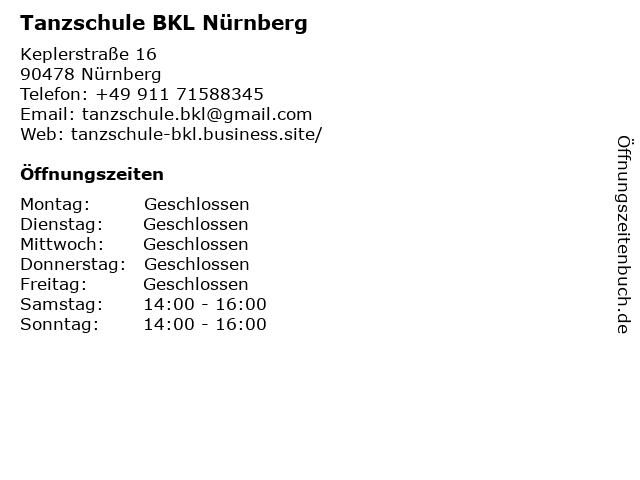 Tanzschule BKL Nürnberg

Keplerstraße 16
90478 Nürnberg
Telefon: +49 911 71588345
Email: tanzschule.bkl@gmail.com
Web: tanzschule-bkl.business.site/

Öffnungszeiten

| Montag: | Geschlossen |
|---|---|
| Dienstag: | Geschlossen |
| Mittwoch: | Geschlossen |
| Donnerstag: | Geschlossen |
| Freitag: | Geschlossen |
| Samstag: | 14:00 - 16:00 |
| Sonntag: | 14:00 - 16:00 |

Öffnungszeitenbuch.de